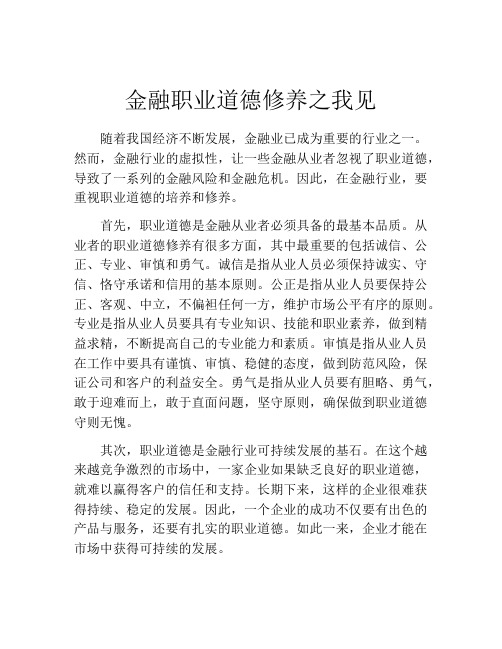 金融职业道德修养之我见

随着我国经济不断发展，金融业已成为重要的行业之一。然而，金融行业的虚拟性，让一些金融从业者忽视了职业道德，导致了一系列的金融风险和金融危机。因此，在金融行业，要重视职业道德的培养和修养。

首先，职业道德是金融从业者必须具备的最基本品质。从业者的职业道德修养有很多方面，其中最重要的包括诚信、公正、专业、审慎和勇气。诚信是指从业人员必须保持诚实、守信、恪守承诺和信用的基本原则。公正是指从业人员要保持公正、客观、中立，不偏袒任何一方，维护市场公平有序的原则。专业是指从业人员要具有专业知识、技能和职业素养，做到精益求精，不断提高自己的专业能力和素质。审慎是指从业人员在工作中要具有谨慎、审慎、稳健的态度，做到防范风险，保证公司和客户的利益安全。勇气是指从业人员要有胆略、勇气，敢于迎难而上，敢于直面问题，坚守原则，确保做到职业道德守则无愧。

其次，职业道德是金融行业可持续发展的基石。在这个越来越竞争激烈的市场中，一家企业如果缺乏良好的职业道德，就难以赢得客户的信任和支持。长期下来，这样的企业很难获得持续、稳定的发展。因此，一个企业的成功不仅要有出色的产品与服务，还要有扎实的职业道德。如此一来，企业才能在市场中获得可持续的发展。